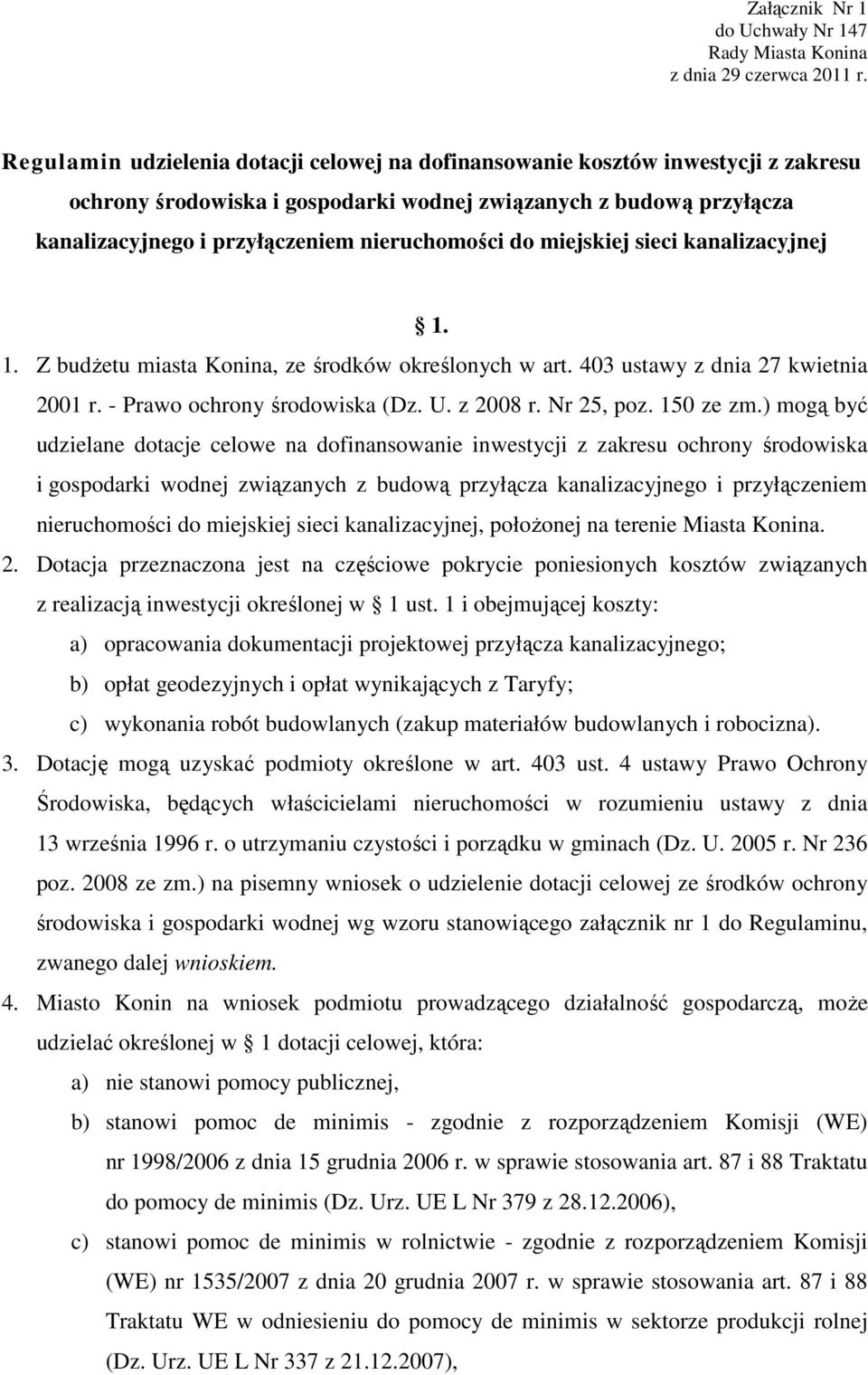 Załącznik Nr 1
do Uchwały Nr 147
Rady Miasta Konina
z dnia 29 czerwca 2011 r.

Regulamin udzielenia dotacji celowej na dofinansowanie kosztów inwestycji z zakresu ochrony środowiska i gospodarki wodnej związanych z budową przyłącza kanalizacyjnego i przyłączeniem nieruchomości do miejskiej sieci kanalizacyjnej

§ 1.

1. Z budżetu miasta Konina, ze środków określonych w art. 403 ustawy z dnia 27 kwietnia 2001 r. - Prawo ochrony środowiska (Dz. U. z 2008 r. Nr 25, poz. 150 ze zm.) mogą być udzielane dotacje celowe na dofinansowanie inwestycji z zakresu ochrony środowiska i gospodarki wodnej związanych z budową przyłącza kanalizacyjnego i przyłączeniem nieruchomości do miejskiej sieci kanalizacyjnej, położonej na terenie Miasta Konina.

2. Dotacja przeznaczona jest na częściowe pokrycie poniesionych kosztów związanych z realizacją inwestycji określonej w § 1 ust. 1 i obejmującej koszty:

a) opracowania dokumentacji projektowej przyłącza kanalizacyjnego;

b) opłat geodezyjnych i opłat wynikających z Taryfy;

c) wykonania robót budowlanych (zakup materiałów budowlanych i robocizna).

3. Dotację mogą uzyskać podmioty określone w art. 403 ust. 4 ustawy Prawo Ochrony Środowiska, będących właścicielami nieruchomości w rozumieniu ustawy z dnia 13 września 1996 r. o utrzymaniu czystości i porządku w gminach (Dz. U. 2005 r. Nr 236 poz. 2008 ze zm.) na pisemny wniosek o udzielenie dotacji celowej ze środków ochrony środowiska i gospodarki wodnej wg wzoru stanowiącego załącznik nr 1 do Regulaminu, zwanego dalej wnioskiem.

4. Miasto Konin na wniosek podmiotu prowadzącego działalność gospodarczą, może udzielać określonej w § 1 dotacji celowej, która:

a) nie stanowi pomocy publicznej,

b) stanowi pomoc de minimis - zgodnie z rozporządzeniem Komisji (WE) nr 1998/2006 z dnia 15 grudnia 2006 r. w sprawie stosowania art. 87 i 88 Traktatu do pomocy de minimis (Dz. Urz. UE L Nr 379 z 28.12.2006),

c) stanowi pomoc de minimis w rolnictwie - zgodnie z rozporządzeniem Komisji (WE) nr 1535/2007 z dnia 20 grudnia 2007 r. w sprawie stosowania art. 87 i 88 Traktatu WE w odniesieniu do pomocy de minimis w sektorze produkcji rolnej (Dz. Urz. UE L Nr 337 z 21.12.2007),